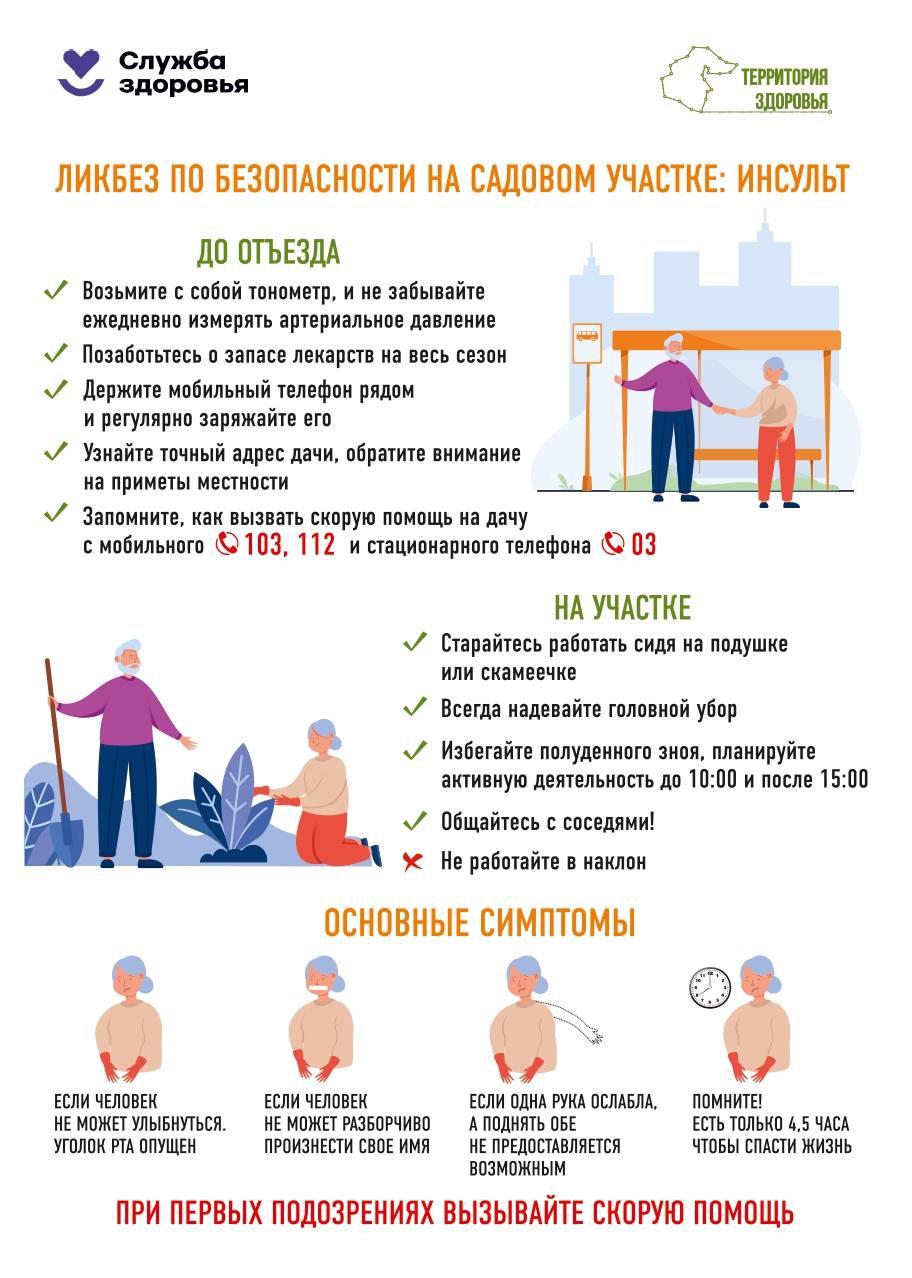 Служба здоровья

ТЕРРИТОРИЯ ЗДОРОВЬЯ

ЛИКБЕЗ ПО БЕЗОПАСНОСТИ НА САДОВОМ УЧАСТКЕ: ИНСУЛЬТ

ДО ОТЪЕЗДА

Возьмите с собой тонометр, и не забывайте ежедневно измерять артериальное давление

Позаботьтесь о запасе лекарств на весь сезон

Держите мобильный телефон рядом и регулярно заряжайте его

Узнайте точный адрес дачи, обратите внимание на приметы местности

Запомните, как вызвать скорую помощь на дачу с мобильного 103, 112 и стационарного телефона 03

НА УЧАСТКЕ

Старайтесь работать сидя на подушке или скамеечке

Всегда надевайте головной убор

Избегайте полуденного зноя, планируйте активную деятельность до 10:00 и после 15:00

Общайтесь с соседями!

Не работайте в наклон

ОСНОВНЫЕ СИМПТОМЫ

ЕСЛИ ЧЕЛОВЕК НЕ МОЖЕТ УЛЫБНУТЬСЯ. УГОЛОК РТА ОПУЩЕН

ЕСЛИ ЧЕЛОВЕК НЕ МОЖЕТ РАЗБОРЧИВО ПРОИЗНЕСТИ СВОЕ ИМЯ

ЕСЛИ ОДНА РУКА ОСЛАБЛА, А ПОДНЯТЬ ОБЕ НЕ ПРЕДОСТАВЛЯЕТСЯ ВОЗМОЖНЫМ

ПОМНИТЕ! ЕСТЬ ТОЛЬКО 4,5 ЧАСА ЧТОБЫ СПАСТИ ЖИЗНЬ

ПРИ ПЕРВЫХ ПОДОЗРЕНИЯХ ВЫЗЫВАЙТЕ СКОРУЮ ПОМОЩЬ